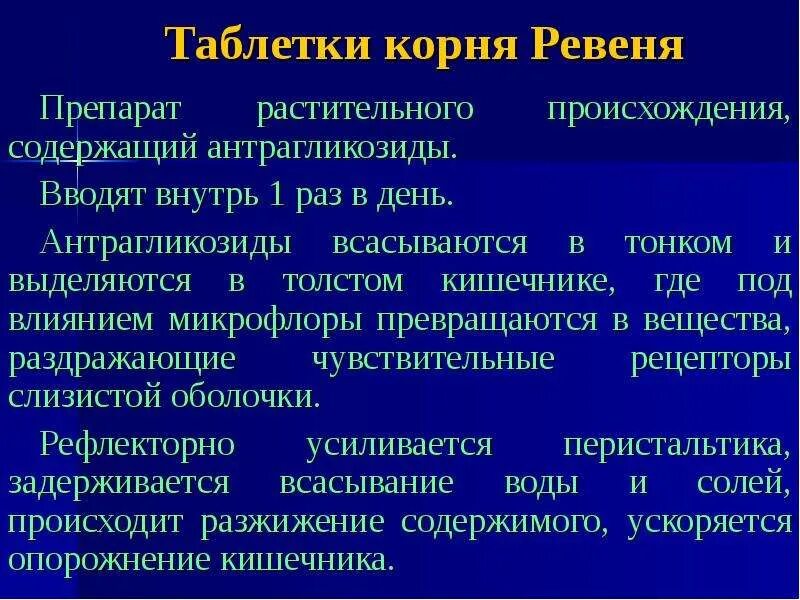 Таблетки корня Ревеня

Препарат растительного происхождения, содержащий антрагликозиды.

Вводят внутрь 1 раз в день.

Антрагликозиды всасываются в тонком и выделяются в толстом кишечнике, где под влиянием микрофлоры превращаются в вещества, раздражающие чувствительные рецепторы слизистой оболочки.

Рефлекторно усиливается перистальтика, задерживается всасывание воды и солей, происходит разжижение содержимого, ускоряется опорожнение кишечника.